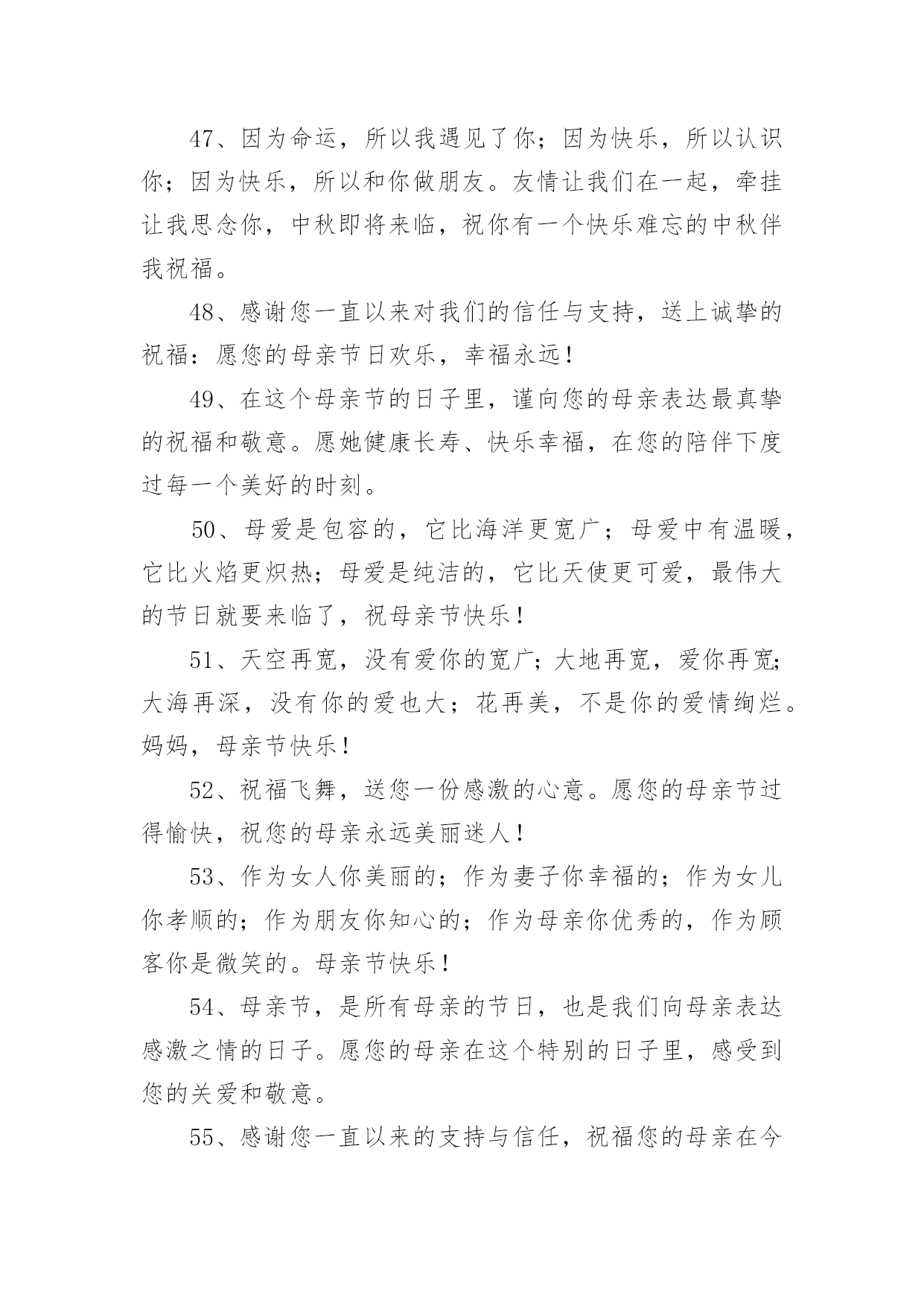 47、因为命运，所以我遇见了你；因为快乐，所以认识你；因为快乐，所以和你做朋友。友情让我们在一起，牵挂让我思念你，中秋即将来临，祝你有一个快乐难忘的中秋伴我祝福。

48、感谢您一直以来对我们的信任与支持，送上诚挚的祝福：愿您的母亲节日欢乐，幸福永远！

49、在这个母亲节的日子里，谨向您的母亲表达最真挚的祝福和敬意。愿她健康长寿、快乐幸福，在您的陪伴下度过每一个美好的时刻。

50、母爱是包容的，它比海洋更宽广；母爱中有温暖，它比火焰更炽热；母爱是纯洁的，它比天使更可爱，最伟大的节日就要来临了，祝母亲节快乐！

51、天空再宽，没有爱你的宽广；大地再宽，爱你再宽；大海再深，没有你的爱也大；花再美，不是你的爱情绚烂。妈妈，母亲节快乐！

52、祝福飞舞，送您一份感激的心意。愿您的母亲节过得愉快，祝您的母亲永远美丽迷人！

53、作为女人你美丽的；作为妻子你幸福的；作为女儿你孝顺的；作为朋友你知心的；作为母亲你优秀的，作为顾客你是微笑的。母亲节快乐！

54、母亲节，是所有母亲的节日，也是我们向母亲表达感激之情的日子。愿您的母亲在这个特别的日子里，感受到您的关爱和敬意。

55、感谢您一直以来的支持与信任，祝福您的母亲在今